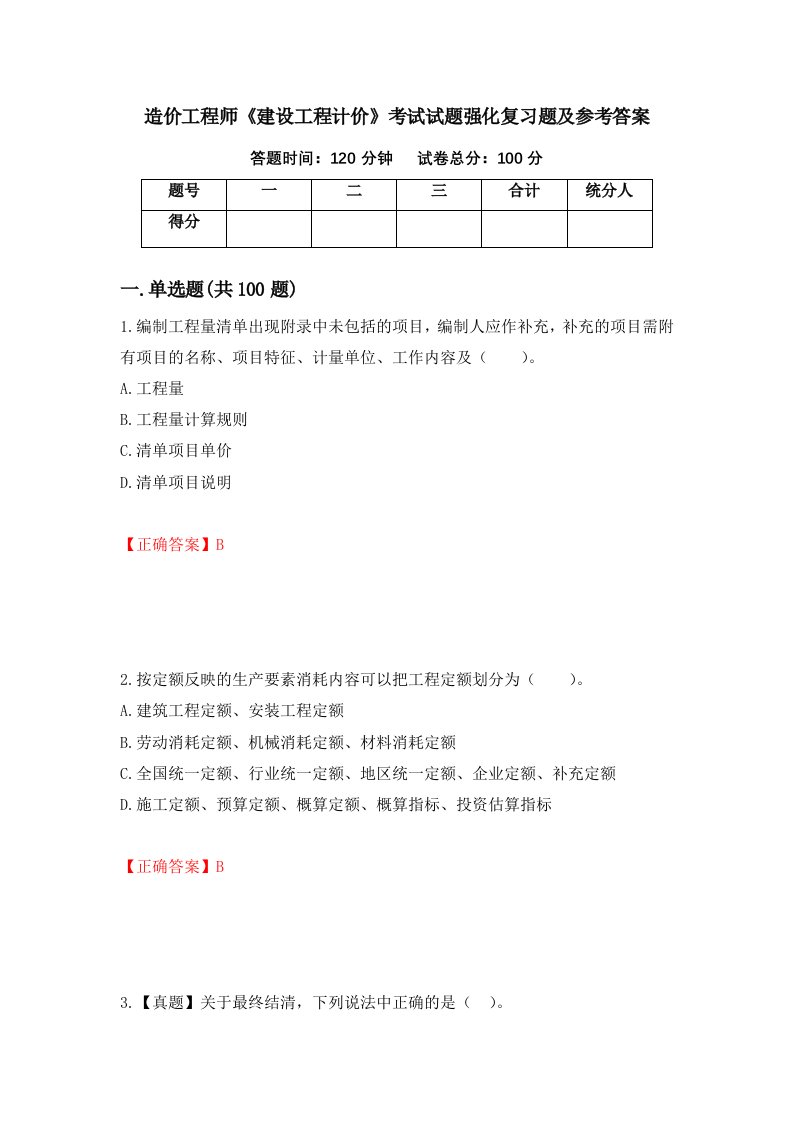 造价工程师《建设工程计价》考试试题强化复习题及参考答案

答题时间：120 分钟　　试卷总分：100 分

| 题号 | 一 | 二 | 三 | 合计 | 统分人 |
|---|---|---|---|---|---|
| 得分 | | | | | |

一.单选题(共 100 题)

1.编制工程量清单出现附录中未包括的项目，编制人应作补充，补充的项目需附有项目的名称、项目特征、计量单位、工作内容及（　　）。

A.工程量

B.工程量计算规则

C.清单项目单价

D.清单项目说明

【正确答案】B

2.按定额反映的生产要素消耗内容可以把工程定额划分为（　　）。

A.建筑工程定额、安装工程定额

B.劳动消耗定额、机械消耗定额、材料消耗定额

C.全国统一定额、行业统一定额、地区统一定额、企业定额、补充定额

D.施工定额、预算定额、概算定额、概算指标、投资估算指标

【正确答案】B

3.【真题】关于最终结清，下列说法中正确的是（　）。